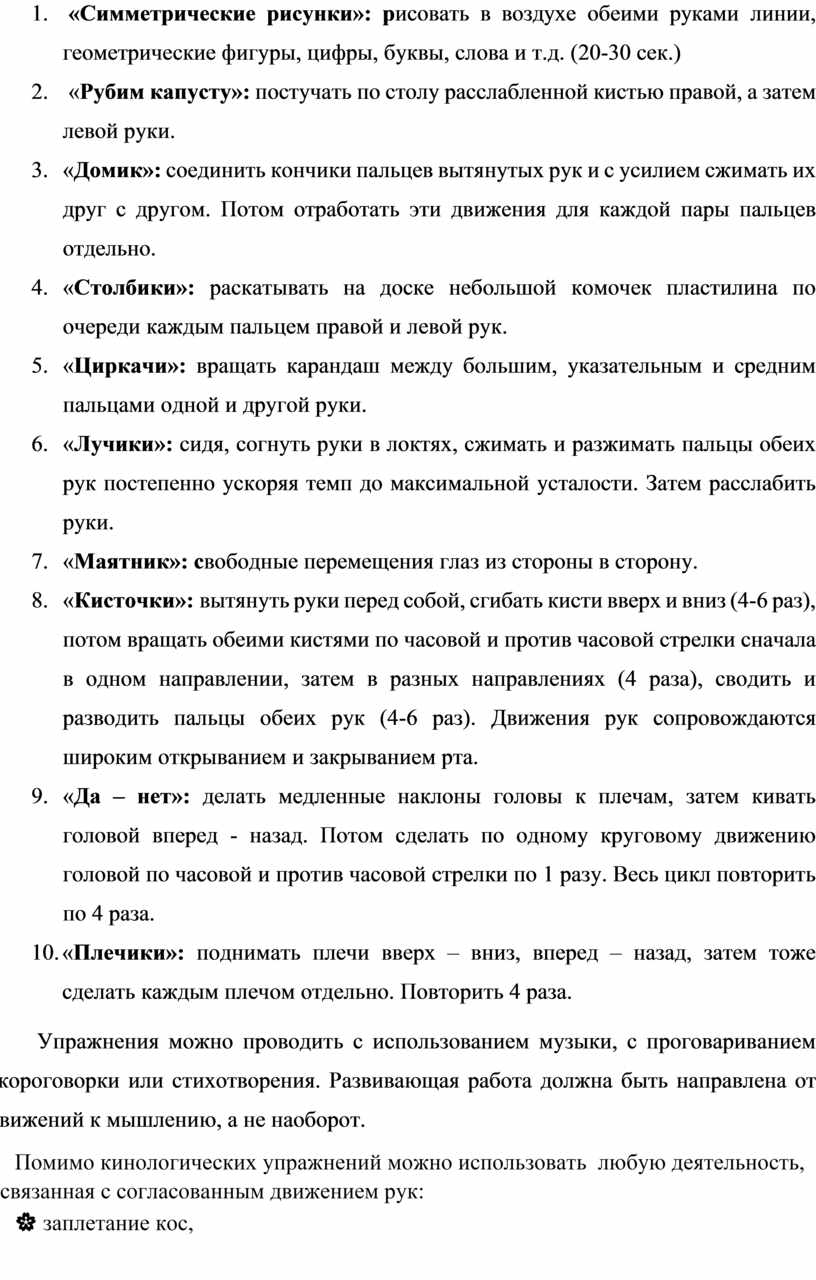 1. «Симметрические рисунки»: рисовать в воздухе обеими руками линии, геометрические фигуры, цифры, буквы, слова и т.д. (20-30 сек.)

2. «Рубим капусту»: постучать по столу расслабленной кистью правой, а затем левой руки.

3. «Домик»: соединить кончики пальцев вытянутых рук и с усилием сжимать их друг с другом. Потом отработать эти движения для каждой пары пальцев отдельно.

4. «Столбики»: раскатывать на доске небольшой комочек пластилина по очереди каждым пальцем правой и левой рук.

5. «Циркачи»: вращать карандаш между большим, указательным и средним пальцами одной и другой руки.

6. «Лучики»: сидя, согнуть руки в локтях, сжимать и разжимать пальцы обеих рук постепенно ускоряя темп до максимальной усталости. Затем расслабить руки.

7. «Маятник»: свободные перемещения глаз из стороны в сторону.

8. «Кисточки»: вытянуть руки перед собой, сгибать кисти вверх и вниз (4-6 раз), потом вращать обеими кистями по часовой и против часовой стрелки сначала в одном направлении, затем в разных направлениях (4 раза), сводить и разводить пальцы обеих рук (4-6 раз). Движения рук сопровождаются широким открыванием и закрыванием рта.

9. «Да – нет»: делать медленные наклоны головы к плечам, затем кивать головой вперед - назад. Потом сделать по одному круговому движению головой по часовой и против часовой стрелки по 1 разу. Весь цикл повторить по 4 раза.

10. «Плечики»: поднимать плечи вверх – вниз, вперед – назад, затем тоже сделать каждым плечом отдельно. Повторить 4 раза.

Упражнения можно проводить с использованием музыки, с проговариванием короговорки или стихотворения. Развивающая работа должна быть направлена от вижений к мышлению, а не наоборот.

Помимо кинологических упражнений можно использовать любую деятельность, связанная с согласованным движением рук:

заплетание кос,